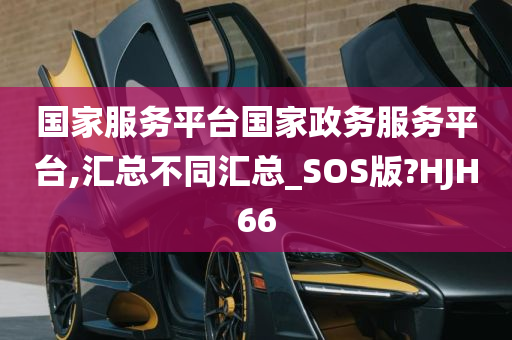 国家服务平台国家政务服务平台,汇总不同汇总_SOS版?HJH66